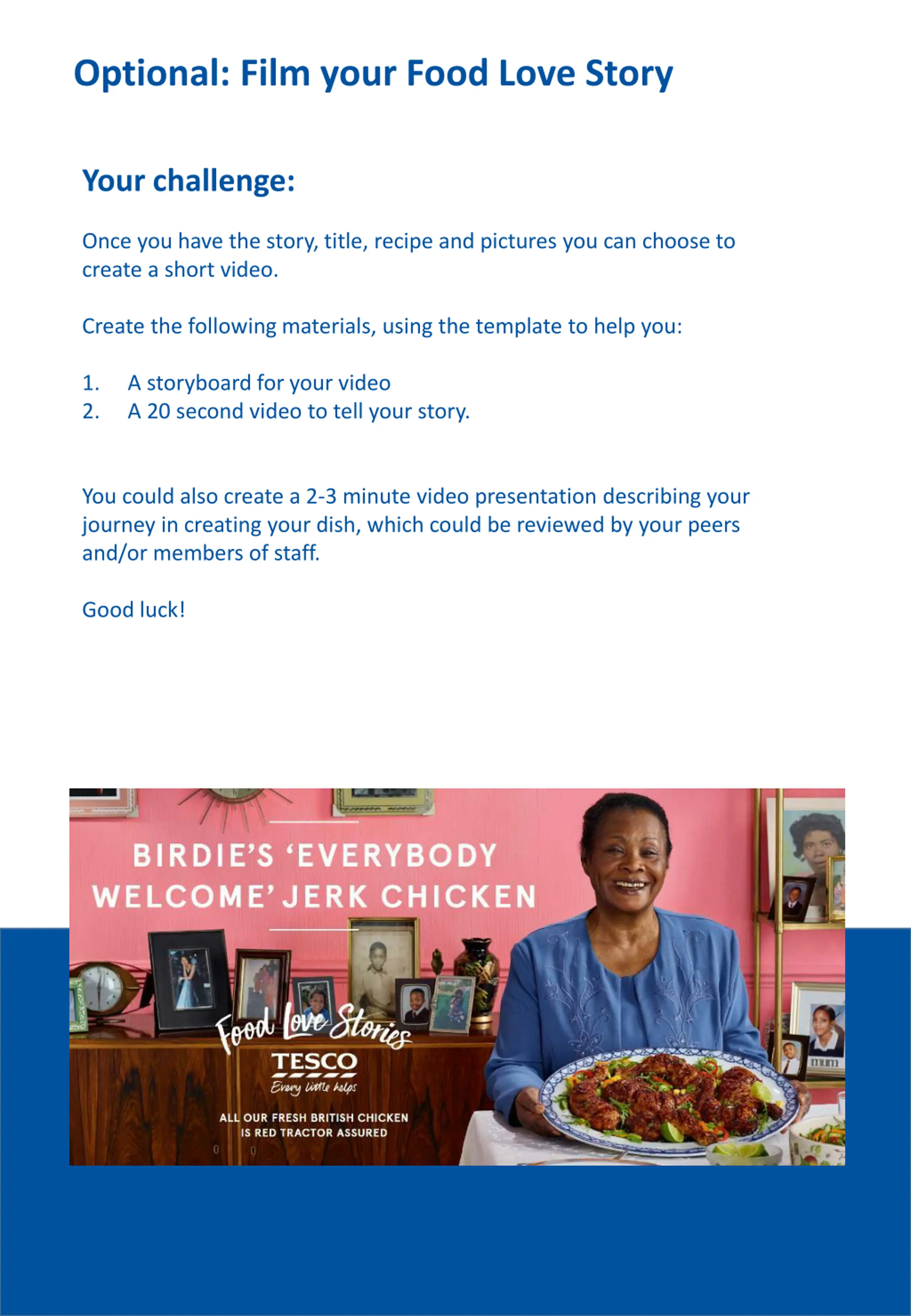 Optional: Film your Food Love Story

Your challenge:

Once you have the story, title, recipe and pictures you can choose to create a short video.

Create the following materials, using the template to help you:

1. A storyboard for your video
2. A 20 second video to tell your story.

You could also create a 2-3 minute video presentation describing your journey in creating your dish, which could be reviewed by your peers and/or members of staff.

Good luck!

BIRDIE'S 'EVERYBODY WELCOME' JERK CHICKEN

Food Love Stories

TESCO
Every little helps

ALL OUR FRESH BRITISH CHICKEN IS RED TRACTOR ASSURED

mum